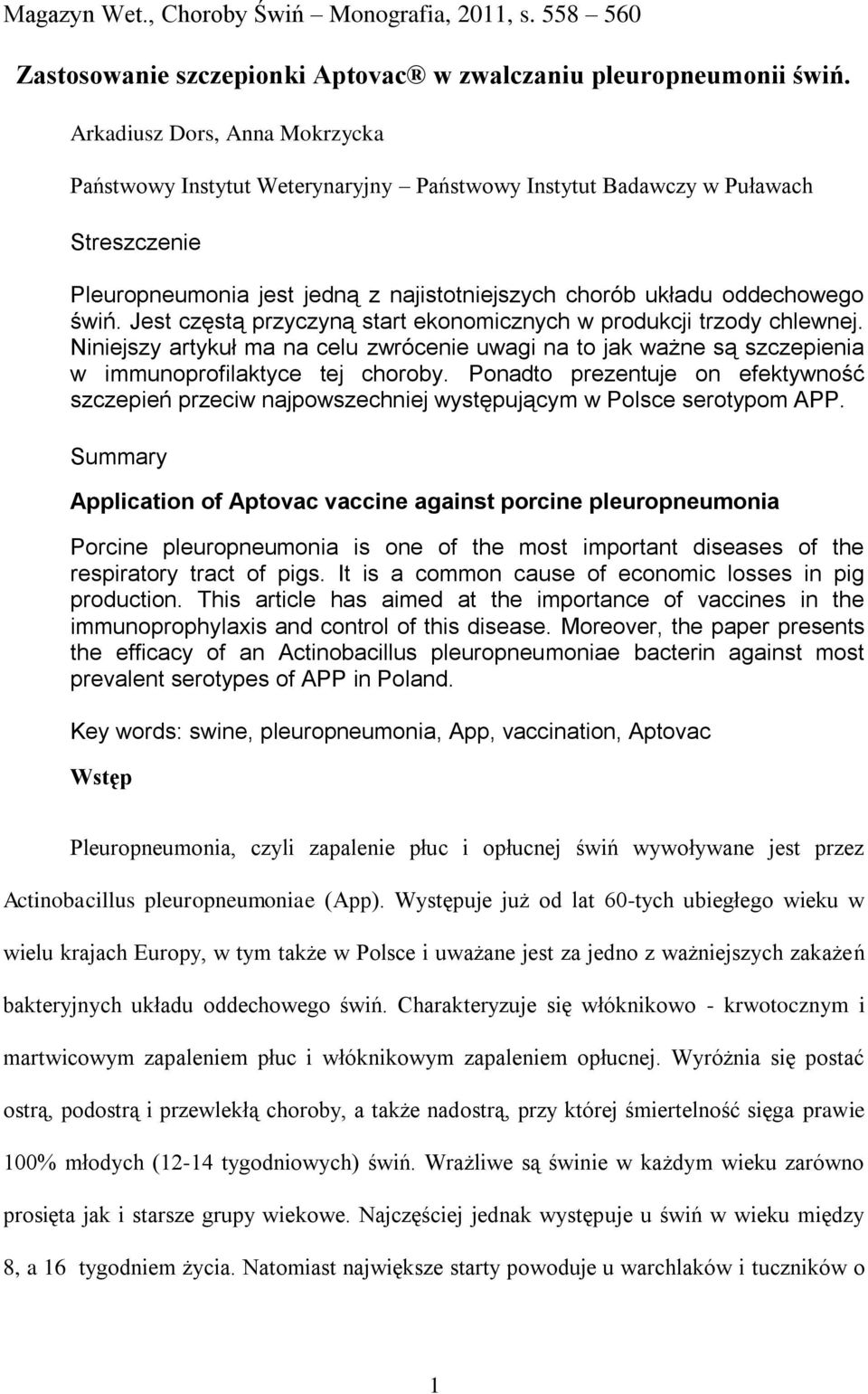 Magazyn Wet., Choroby Świń – Monografia, 2011, s. 558 – 560

Zastosowanie szczepionki Aptovac® w zwalczaniu pleuropneumonii świń.

Arkadiusz Dors, Anna Mokrzycka

Państwowy Instytut Weterynaryjny – Państwowy Instytut Badawczy w Puławach

Streszczenie

Pleuropneumonia jest jedną z najistotniejszych chorób układu oddechowego świń. Jest częstą przyczyną start ekonomicznych w produkcji trzody chlewnej. Niniejszy artykuł ma na celu zwrócenie uwagi na to jak ważne są szczepienia w immunoprofilaktyce tej choroby. Ponadto prezentuje on efektywność szczepień przeciw najpowszechniej występującym w Polsce serotypom APP.

Summary

Application of Aptovac vaccine against porcine pleuropneumonia

Porcine pleuropneumonia is one of the most important diseases of the respiratory tract of pigs. It is a common cause of economic losses in pig production. This article has aimed at the importance of vaccines in the immunoprophylaxis and control of this disease. Moreover, the paper presents the efficacy of an Actinobacillus pleuropneumoniae bacterin against most prevalent serotypes of APP in Poland.

Key words: swine, pleuropneumonia, App, vaccination, Aptovac

Wstęp

Pleuropneumonia, czyli zapalenie płuc i opłucnej świń wywoływane jest przez Actinobacillus pleuropneumoniae (App). Występuje już od lat 60-tych ubiegłego wieku w wielu krajach Europy, w tym także w Polsce i uważane jest za jedno z ważniejszych zakażeń bakteryjnych układu oddechowego świń. Charakteryzuje się włóknikowo - krwotocznym i martwicowym zapaleniem płuc i włóknikowym zapaleniem opłucnej. Wyróżnia się postać ostrą, podostrą i przewlekłą choroby, a także nadostrą, przy której śmiertelność sięga prawie 100% młodych (12-14 tygodniowych) świń. Wrażliwe są świnie w każdym wieku zarówno prosięta jak i starsze grupy wiekowe. Najczęściej jednak występuje u świń w wieku między 8, a 16 tygodniem życia. Natomiast największe starty powoduje u warchlaków i tuczników o

1